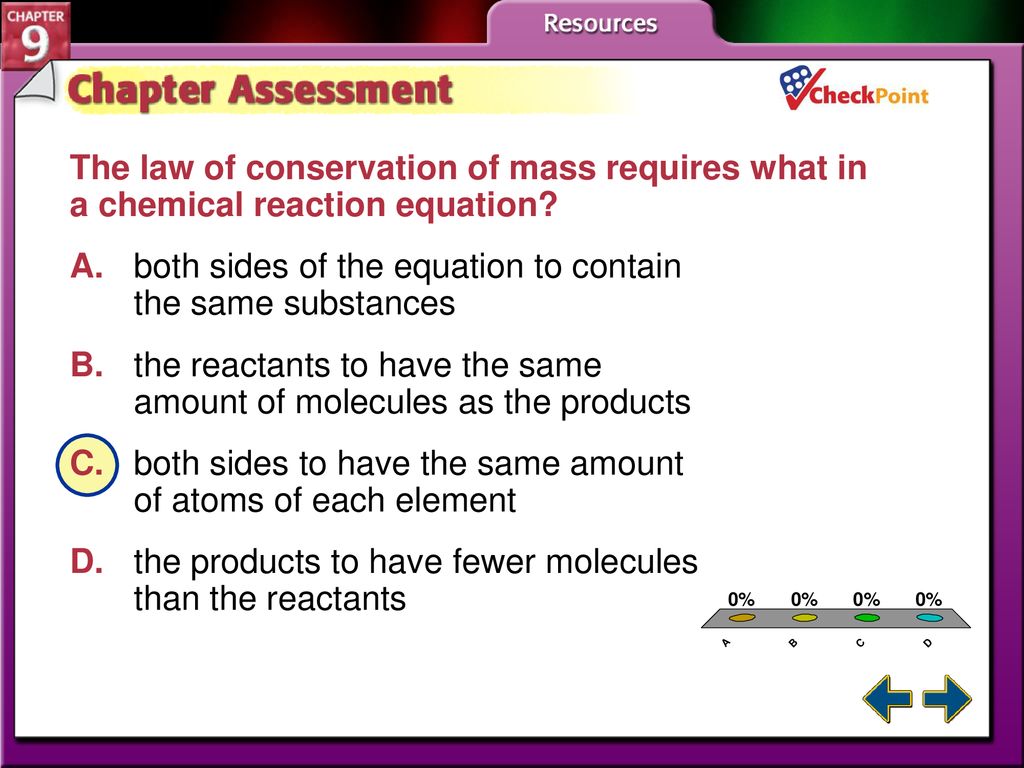 CHAPTER 9

Resources

Chapter Assessment

CheckPoint

The law of conservation of mass requires what in a chemical reaction equation?

A. both sides of the equation to contain the same substances

B. the reactants to have the same amount of molecules as the products

C. both sides to have the same amount of atoms of each element

D. the products to have fewer molecules than the reactants

0% 0% 0% 0%

A B C D